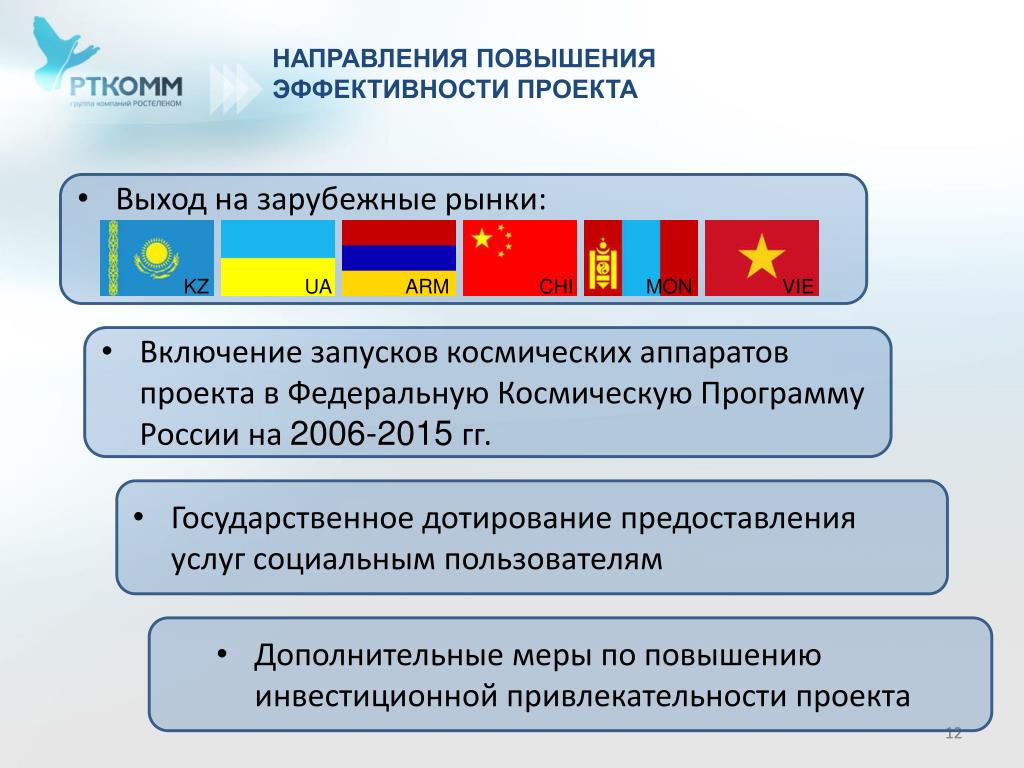 РТКОММ
группа компаний РОСТЕЛЕКОМ

НАПРАВЛЕНИЯ ПОВЫШЕНИЯ ЭФФЕКТИВНОСТИ ПРОЕКТА

• Выход на зарубежные рынки:

KZ UA ARM CHI MON VIE

• Включение запусков космических аппаратов проекта в Федеральную Космическую Программу России на 2006-2015 гг.

• Государственное дотирование предоставления услуг социальным пользователям

• Дополнительные меры по повышению инвестиционной привлекательности проекта

12